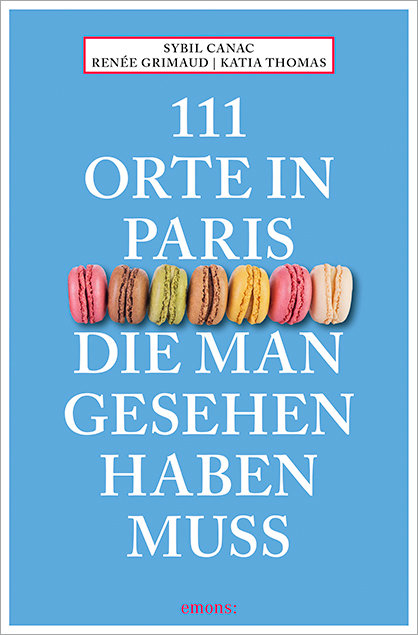 SYBIL CANAC
RENÉE GRIMAUD | KATIA THOMAS

111
ORTE IN
PARIS
DIE MAN
GESEHEN
HABEN
MUSS

emons: